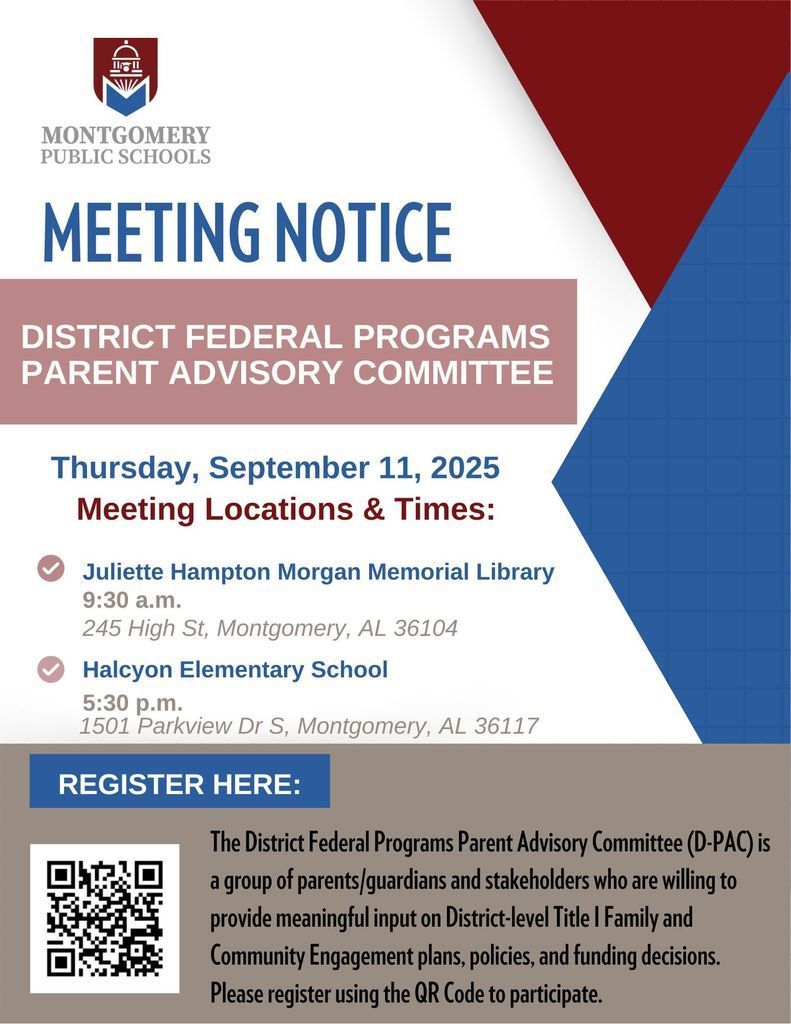 MONTGOMERY PUBLIC SCHOOLS

MEETING NOTICE

DISTRICT FEDERAL PROGRAMS PARENT ADVISORY COMMITTEE

Thursday, September 11, 2025

Meeting Locations & Times:

Juliette Hampton Morgan Memorial Library
9:30 a.m.
245 High St, Montgomery, AL 36104

Halcyon Elementary School
5:30 p.m.
1501 Parkview Dr S, Montgomery, AL 36117

REGISTER HERE:

The District Federal Programs Parent Advisory Committee (D-PAC) is a group of parents/guardians and stakeholders who are willing to provide meaningful input on District-level Title I Family and Community Engagement plans, policies, and funding decisions. Please register using the QR Code to participate.